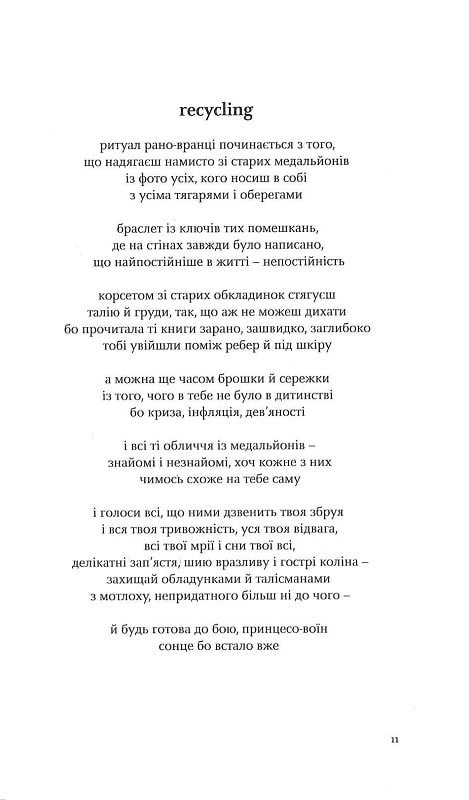 recycling

ритуал рано-вранці починається з того, що надягаєш намисто зі старих медальйонів із фото усіх, кого носиш в собі з усіма тягарями і оберегами

браслет із ключів тих помешкань, де на стінах завжди було написано, що найпостійніше в житті – непостійність

корсетом зі старих обкладинок стягуєш талію й груди, так, що аж не можеш дихати бо прочитала ті книги зарано, зашвидко, заглибоко тобі увійшли поміж ребер й під шкіру

а можна ще часом брошки й сережки із того, чого в тебе не було в дитинстві бо криза, інфляція, дев'яності

і всі ті обличчя із медальйонів – знайомі і незнайомі, хоч кожне з них чимось схоже на тебе саму

і голоси всі, що ними дзвенить твоя збруя і вся твоя тривожність, уся твоя відвага, всі твої мрії і сни твої всі, делікатні зап'ястя, шию вразливу і гострі коліна – захищай обладунками й талісманами з мотлоху, непридатного більш ні до чого –

й будь готова до бою, принцесо-воїн сонце бо встало вже

11